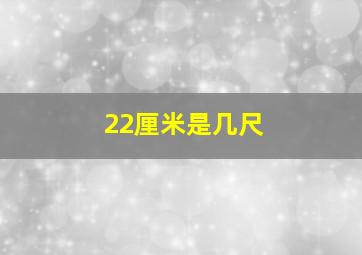 22厘米是几尺